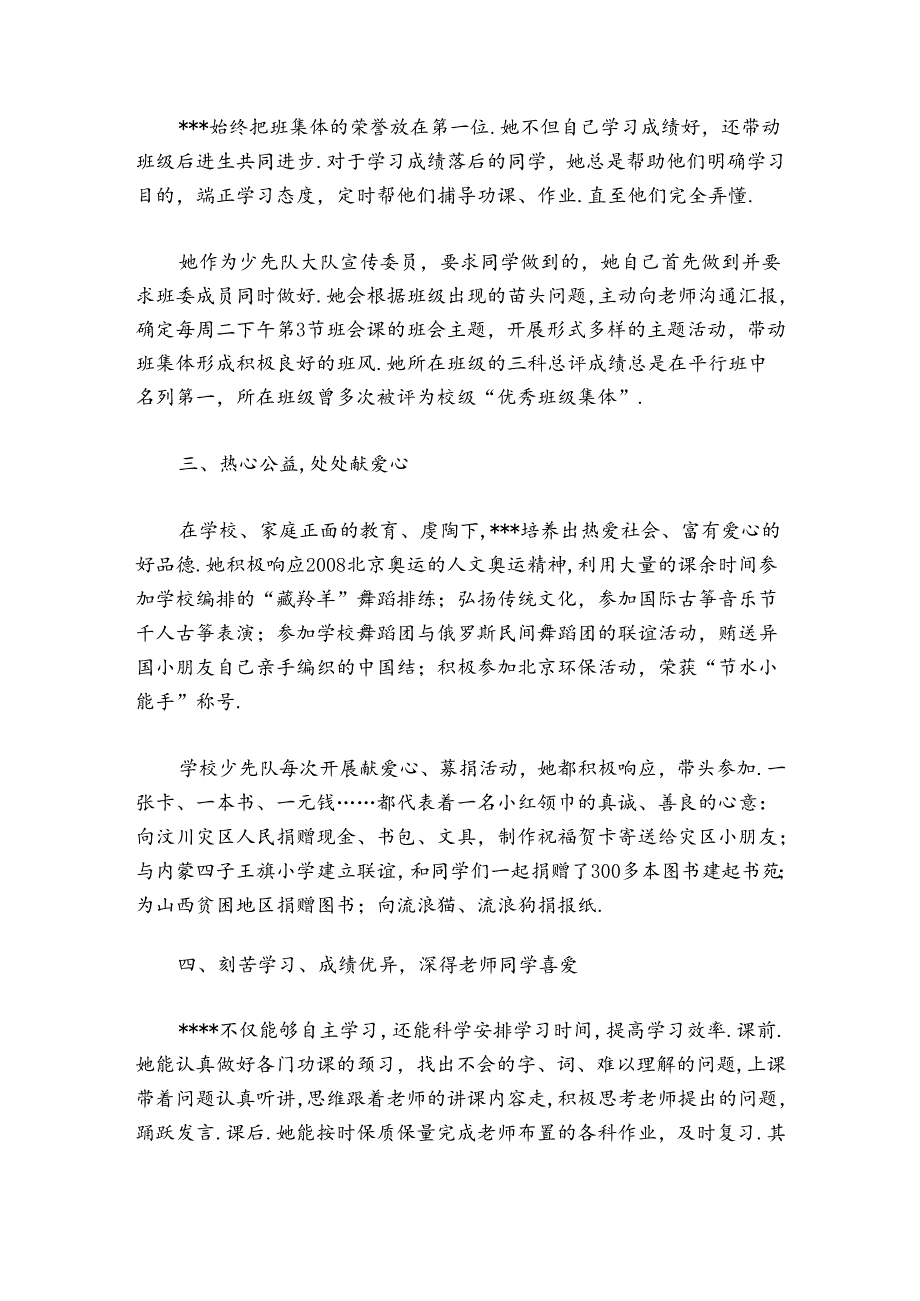 ***始终把班集体的荣誉放在第一位.她不但自己学习成绩好，还带动班级后进生共同进步.对于学习成绩落后的同学，她总是帮助他们明确学习目的，端正学习态度，定时帮他们捕导功课、作业.直至他们完全弄懂.

她作为少先队大队宣传委员，要求同学做到的，她自己首先做到并要求班委成员同时做好.她会根据班级出现的苗头问题，主动向老师沟通汇报，确定每周二下午第3节班会课的班会主题，开展形式多样的主题活动，带动班集体形成积极良好的班风.她所在班级的三科总评成绩总是在平行班中名列第一，所在班级曾多次被评为校级“优秀班级集体”.

三、热心公益，处处献爱心

在学校、家庭正面的教育、虔陶下，***培养出热爱社会、富有爱心的好品德.她积极响应2008北京奥运的人文奥运精神，利用大量的课余时间参加学校编排的“藏羚羊”舞蹈排练；弘扬传统文化，参加国际古筝音乐节千人古筝表演；参加学校舞蹈团与俄罗斯民间舞蹈团的联谊活动，赠送异国小朋友自己亲手编织的中国结；积极参加北京环保活动，荣获“节水小能手”称号.

学校少先队每次开展献爱心、募捐活动，她都积极响应，带头参加.一张卡、一本书、一元钱……都代表着一名小红领巾的真诚、善良的心意：向汶川灾区人民捐赠现金、书包、文具，制作祝福贺卡寄送给灾区小朋友；与内蒙四子王旗小学建立联谊，和同学们一起捐赠了300多本图书建起书苑；为山西贫困地区捐赠图书；向流浪猫、流浪狗捐报纸.

四、刻苦学习、成绩优异，深得老师同学喜爱

****不仅能够自主学习，还能科学安排学习时间，提高学习效率.课前.她能认真做好各门功课的预习，找出不会的字、词、难以理解的问题，上课带着问题认真听讲，思维跟着老师的讲课内容走，积极思考老师提出的问题，踊跃发言.课后.她能按时保质保量完成老师布置的各科作业，及时复习.其